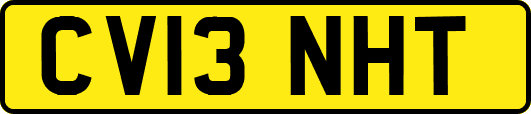 CV13 NHT